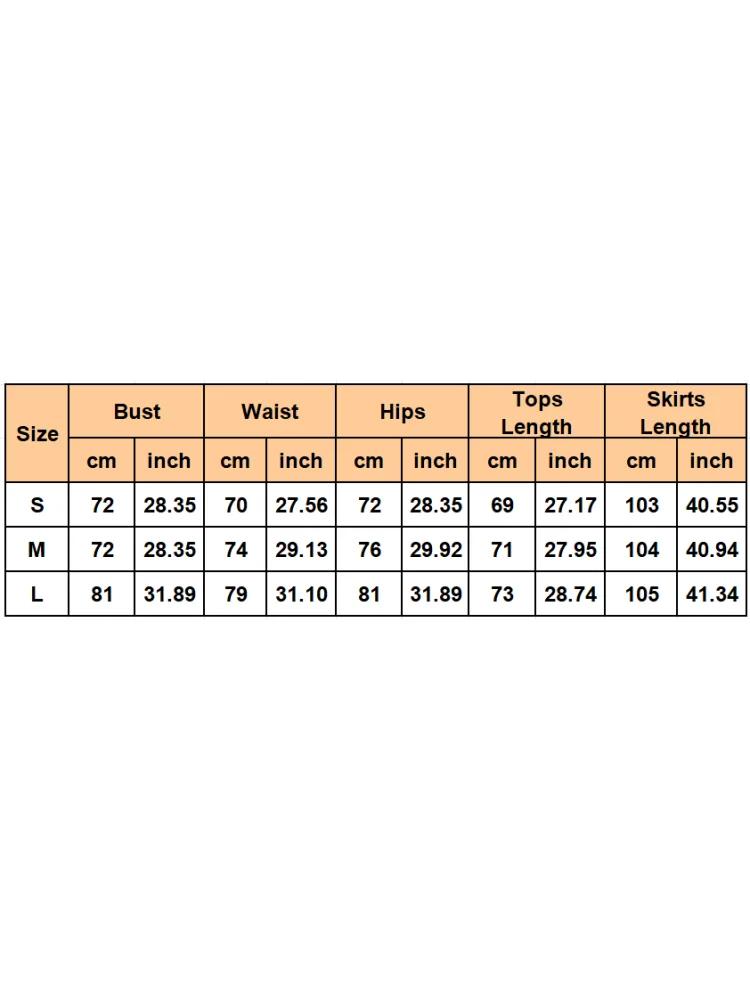 | Size | Bust | | Waist | | Hips | | Tops Length | | Skirts Length | |
|---|---|---|---|---|---|---|---|---|---|---|
| | cm | inch | cm | inch | cm | inch | cm | inch | cm | inch |
| S | 72 | 28.35 | 70 | 27.56 | 72 | 28.35 | 69 | 27.17 | 103 | 40.55 |
| M | 72 | 28.35 | 74 | 29.13 | 76 | 29.92 | 71 | 27.95 | 104 | 40.94 |
| L | 81 | 31.89 | 79 | 31.10 | 81 | 31.89 | 73 | 28.74 | 105 | 41.34 |